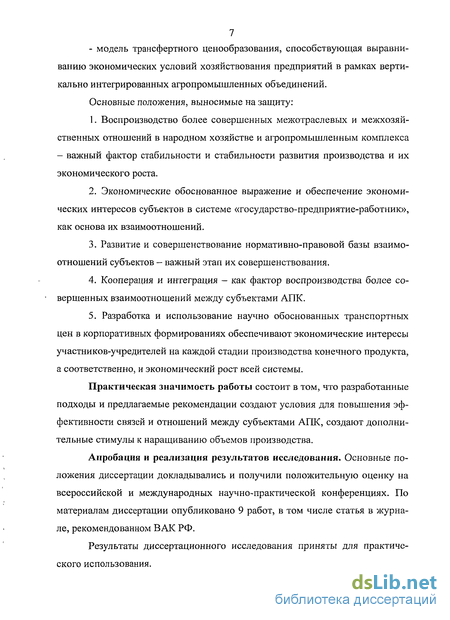 7

- модель трансфертного ценообразования, способствующая выравниванию экономических условий хозяйствования предприятий в рамках вертикально интегрированных агропромышленных объединений.

Основные положения, выносимые на защиту:

1. Воспроизводство более совершенных межотраслевых и межхозяйственных отношений в народном хозяйстве и агропромышленным комплекса – важный фактор стабильности и стабильности развития производства и их экономического роста.

2. Экономические обоснованное выражение и обеспечение экономических интересов субъектов в системе «государство-предприятие-работник», как основа их взаимоотношений.

3. Развитие и совершенствование нормативно-правовой базы взаимоотношений субъектов – важный этап их совершенствования.

4. Кооперация и интеграция – как фактор воспроизводства более совершенных взаимоотношений между субъектами АПК.

5. Разработка и использование научно обоснованных транспортных цен в корпоративных формированиях обеспечивают экономические интересы участников-учредителей на каждой стадии производства конечного продукта, а соответственно, и экономический рост всей системы.

Практическая значимость работы состоит в том, что разработанные подходы и предлагаемые рекомендации создают условия для повышения эффективности связей и отношений между субъектами АПК, создают дополнительные стимулы к наращиванию объемов производства.

Апробация и реализация результатов исследования. Основные положения диссертации докладывались и получили положительную оценку на всероссийской и международных научно-практической конференциях. По материалам диссертации опубликовано 9 работ, в том числе статья в журнале, рекомендованном ВАК РФ.

Результаты диссертационного исследования приняты для практического использования.

dsLib.net
библиотека диссертаций